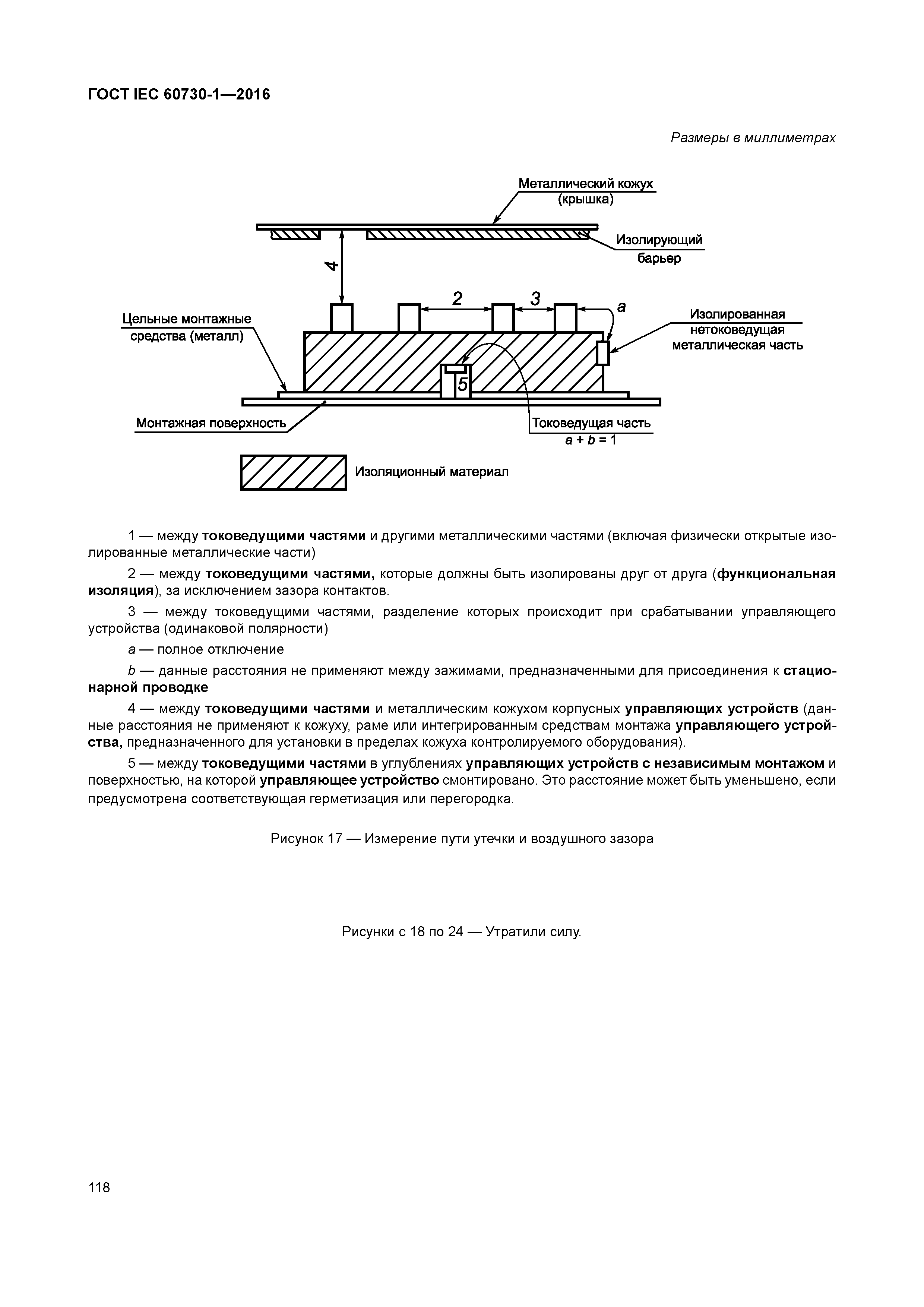 ГОСТ IEC 60730-1—2016

Размеры в миллиметрах

Металлический кожух (крышка)

Изолирующий барьер

4

2

3

a

Цельные монтажные средства (металл)

Изолированная нетоковедущая металлическая часть

5

Монтажная поверхность

Токоведущая часть
$a + b = 1$

Изоляционный материал

1 — между токоведущими частями и другими металлическими частями (включая физически открытые изолированные металлические части)

2 — между токоведущими частями, которые должны быть изолированы друг от друга (функциональная изоляция), за исключением зазора контактов.

3 — между токоведущими частями, разделение которых происходит при срабатывании управляющего устройства (одинаковой полярности)

a — полное отключение

b — данные расстояния не применяют между зажимами, предназначенными для присоединения к стационарной проводке

4 — между токоведущими частями и металлическим кожухом корпусных управляющих устройств (данные расстояния не применяют к кожуху, раме или интегрированным средствам монтажа управляющего устройства, предназначенного для установки в пределах кожуха контролируемого оборудования).

5 — между токоведущими частями в углублениях управляющих устройств с независимым монтажом и поверхностью, на которой управляющее устройство смонтировано. Это расстояние может быть уменьшено, если предусмотрена соответствующая герметизация или перегородка.

Рисунок 17 — Измерение пути утечки и воздушного зазора

Рисунки с 18 по 24 — Утратили силу.

118